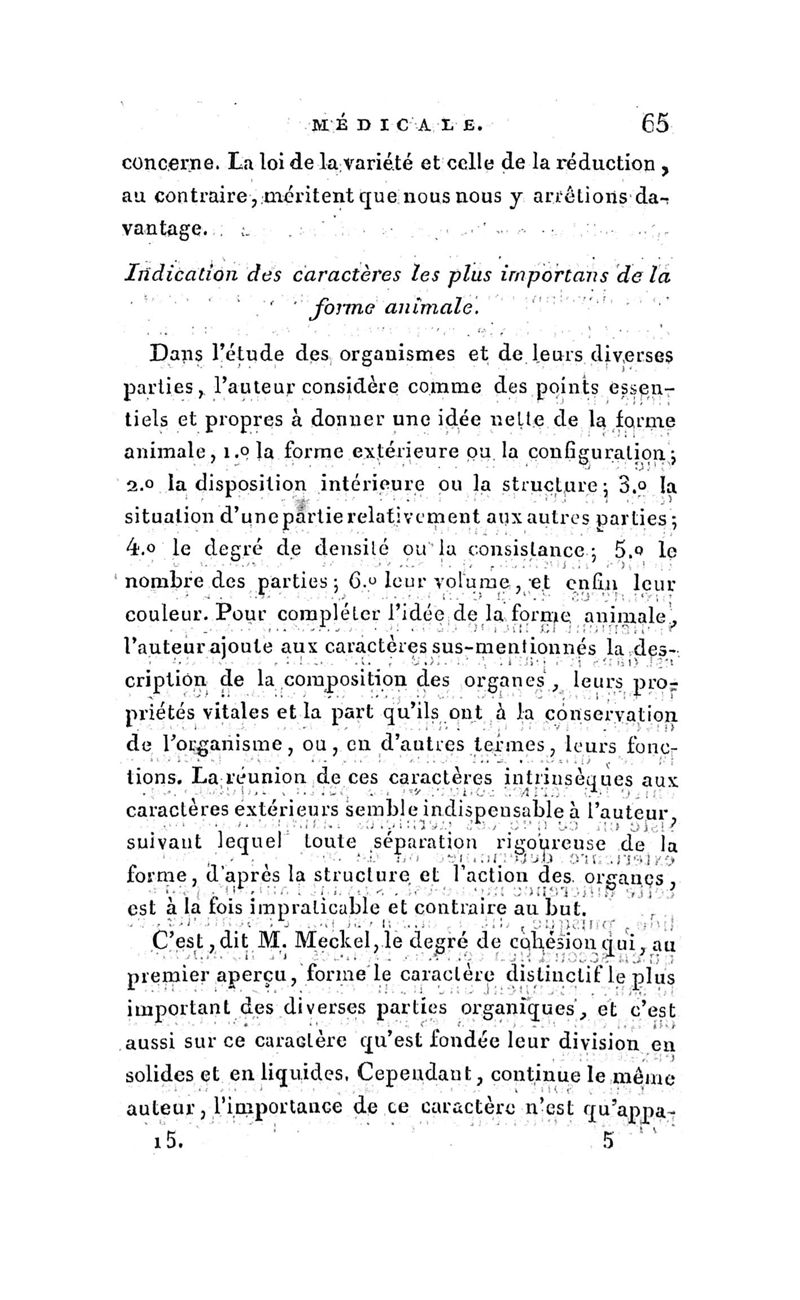 MÉDICALE. 65

concerne. La loi de la variété et celle de la réduction, au contraire, méritent que nous nous y arrêtions davantage.

Indication des caractères les plus importans de la forme animale.

Dans l'étude des organismes et de leurs diverses parties, l'auteur considère comme des points essentiels et propres à donner une idée nette de la forme animale, 1.o la forme extérieure ou la configuration; 2.o la disposition intérieure ou la structure; 3.o la situation d'une partie relativement aux autres parties; 4.o le degré de densité ou la consistance; 5.o le nombre des parties; 6.o leur volume, et enfin leur couleur. Pour compléter l'idée de la forme animale, l'auteur ajoute aux caractères sus-mentionnés la description de la composition des organes, leurs propriétés vitales et la part qu'ils ont à la conservation de l'organisme, ou, en d'autres termes, leurs fonctions. La réunion de ces caractères intrinsèques aux caractères extérieurs semble indispensable à l'auteur, suivant lequel toute séparation rigoureuse de la forme, d'après la structure et l'action des organes, est à la fois impraticable et contraire au but.

C'est, dit M. Meckel, le degré de cohésion qui, au premier aperçu, forme le caractère distinctif le plus important des diverses parties organiques, et c'est aussi sur ce caractère qu'est fondée leur division en solides et en liquides. Cependant, continue le même auteur, l'importance de ce caractère n'est qu'appa-

15. 5